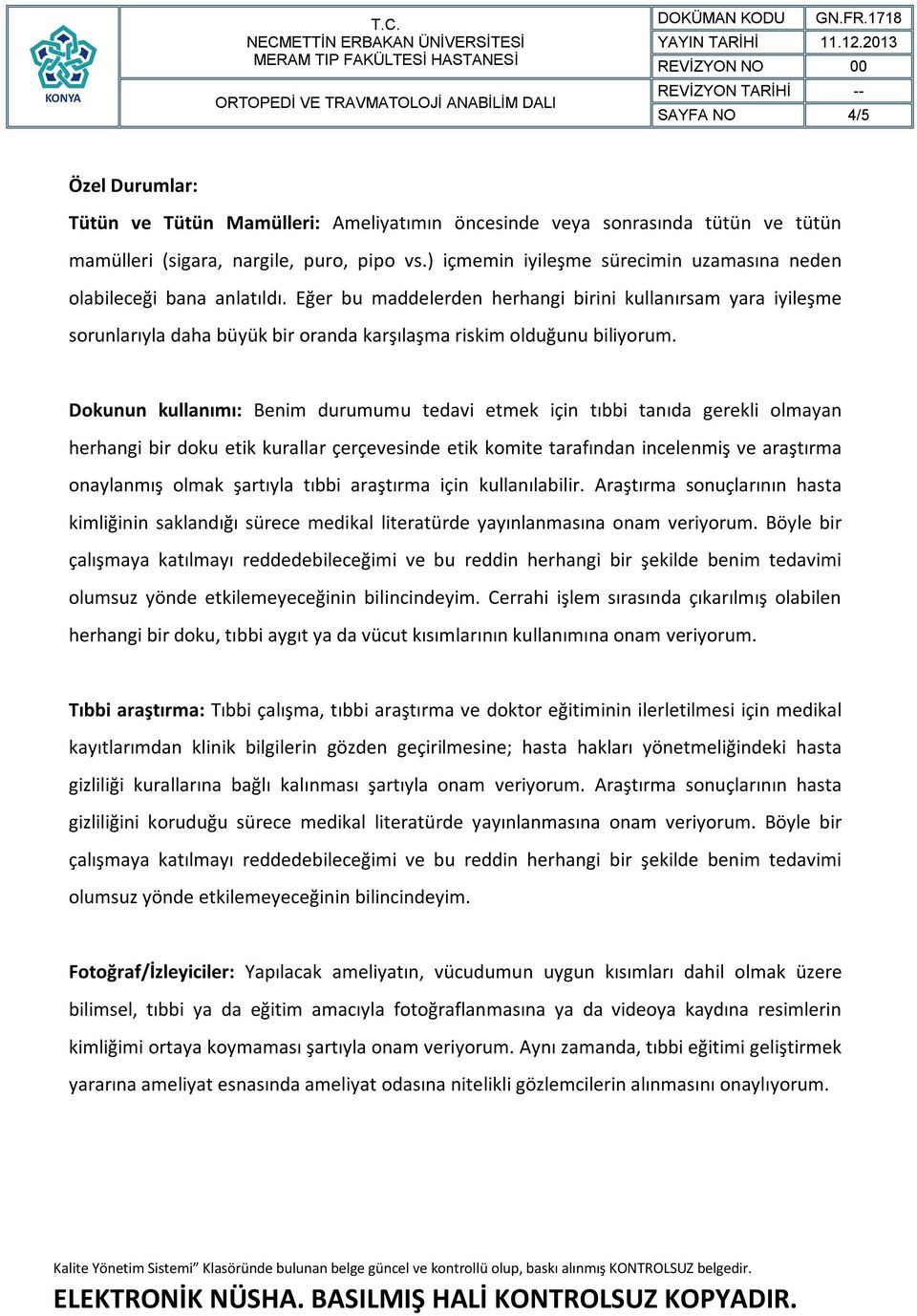 KONYA

T.C.
NECMETTİN ERBAKAN ÜNİVERSİTESİ
MERAM TIP FAKÜLTESİ HASTANESİ

ORTOPEDİ VE TRAVMATOLOJİ ANABİLİM DALI

| DOKÜMAN KODU | GN.FR.1718 |
|---|---|
| YAYIN TARİHİ | 11.12.2013 |
| REVİZYON NO | 00 |
| REVİZYON TARİHİ | -- |
| SAYFA NO | 4/5 |

Özel Durumlar:

Tütün ve Tütün Mamülleri: Ameliyatımın öncesinde veya sonrasında tütün ve tütün mamülleri (sigara, nargile, puro, pipo vs.) içmemin iyileşme sürecimin uzamasına neden olabileceği bana anlatıldı. Eğer bu maddelerden herhangi birini kullanırsam yara iyileşme sorunlarıyla daha büyük bir oranda karşılaşma riskim olduğunu biliyorum.

Dokunun kullanımı: Benim durumumu tedavi etmek için tıbbi tanıda gerekli olmayan herhangi bir doku etik kurallar çerçevesinde etik komite tarafından incelenmiş ve araştırma onaylanmış olmak şartıyla tıbbi araştırma için kullanılabilir. Araştırma sonuçlarının hasta kimliğinin saklandığı sürece medikal literatürde yayınlanmasına onam veriyorum. Böyle bir çalışmaya katılmayı reddedebileceğimi ve bu reddin herhangi bir şekilde benim tedavimi olumsuz yönde etkilemeyeceğinin bilincindeyim. Cerrahi işlem sırasında çıkarılmış olabilen herhangi bir doku, tıbbi aygıt ya da vücut kısımlarının kullanımına onam veriyorum.

Tıbbi araştırma: Tıbbi çalışma, tıbbi araştırma ve doktor eğitiminin ilerletilmesi için medikal kayıtlarımdan klinik bilgilerin gözden geçirilmesine; hasta hakları yönetmeliğindeki hasta gizliliği kurallarına bağlı kalınması şartıyla onam veriyorum. Araştırma sonuçlarının hasta gizliliğini koruduğu sürece medikal literatürde yayınlanmasına onam veriyorum. Böyle bir çalışmaya katılmayı reddedebileceğimi ve bu reddin herhangi bir şekilde benim tedavimi olumsuz yönde etkilemeyeceğinin bilincindeyim.

Fotoğraf/İzleyiciler: Yapılacak ameliyatın, vücudumun uygun kısımları dahil olmak üzere bilimsel, tıbbi ya da eğitim amacıyla fotoğraflanmasına ya da videoya kaydına resimlerin kimliğimi ortaya koymaması şartıyla onam veriyorum. Aynı zamanda, tıbbi eğitimi geliştirmek yararına ameliyat esnasında ameliyat odasına nitelikli gözlemcilerin alınmasını onaylıyorum.

Kalite Yönetim Sistemi" Klasöründe bulunan belge güncel ve kontrollü olup, baskı alınmış KONTROLSUZ belgedir.

ELEKTRONİK NÜSHA. BASILMIŞ HALİ KONTROLSUZ KOPYADIR.